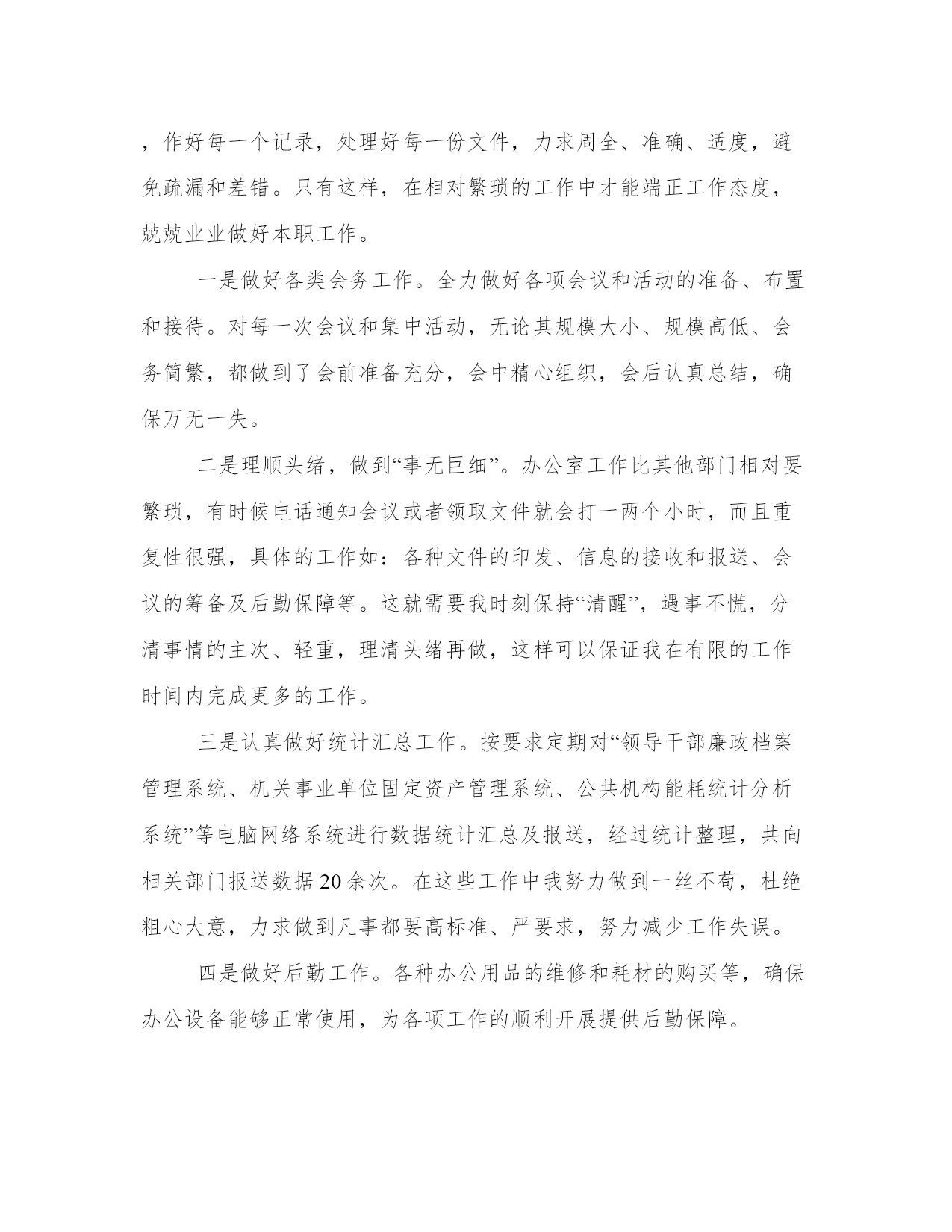 ，作好每一个记录，处理好每一份文件，力求周全、准确、适度，避免疏漏和差错。只有这样，在相对繁琐的工作中才能端正工作态度，兢兢业业做好本职工作。

一是做好各类会务工作。全力做好各项会议和活动的准备、布置和接待。对每一次会议和集中活动，无论其规模大小、规模高低、会务简繁，都做到了会前准备充分，会中精心组织，会后认真总结，确保万无一失。

二是理顺头绪，做到“事无巨细”。办公室工作比其他部门相对要繁琐，有时候电话通知会议或者领取文件就会打一两个小时，而且重复性很强，具体的工作如：各种文件的印发、信息的接收和报送、会议的筹备及后勤保障等。这就需要我时刻保持“清醒”，遇事不慌，分清事情的主次、轻重，理清头绪再做，这样可以保证我在有限的工作时间内完成更多的工作。

三是认真做好统计汇总工作。按要求定期对“领导干部廉政档案管理系统、机关事业单位固定资产管理系统、公共机构能耗统计分析系统”等电脑网络系统进行数据统计汇总及报送，经过统计整理，共向相关部门报送数据20余次。在这些工作中我努力做到一丝不苟，杜绝粗心大意，力求做到凡事都要高标准、严要求，努力减少工作失误。

四是做好后勤工作。各种办公用品的维修和耗材的购买等，确保办公设备能够正常使用，为各项工作的顺利开展提供后勤保障。